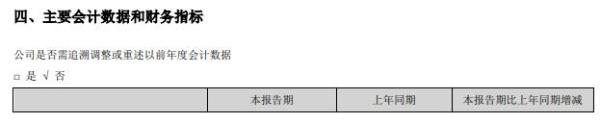 四、主要会计数据和财务指标

公司是否需追溯调整或重述以前年度会计数据

□ 是 √ 否

|  | 本报告期 | 上年同期 | 本报告期比上年同期增减 |
|---|---|---|---|